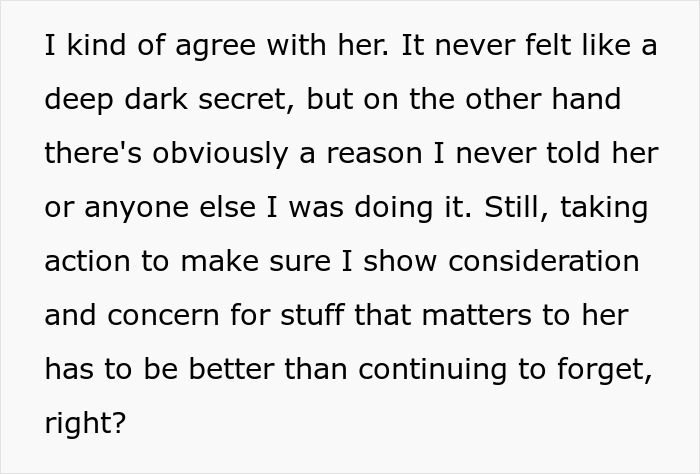 I kind of agree with her. It never felt like a deep dark secret, but on the other hand there's obviously a reason I never told her or anyone else I was doing it. Still, taking action to make sure I show consideration and concern for stuff that matters to her has to be better than continuing to forget, right?